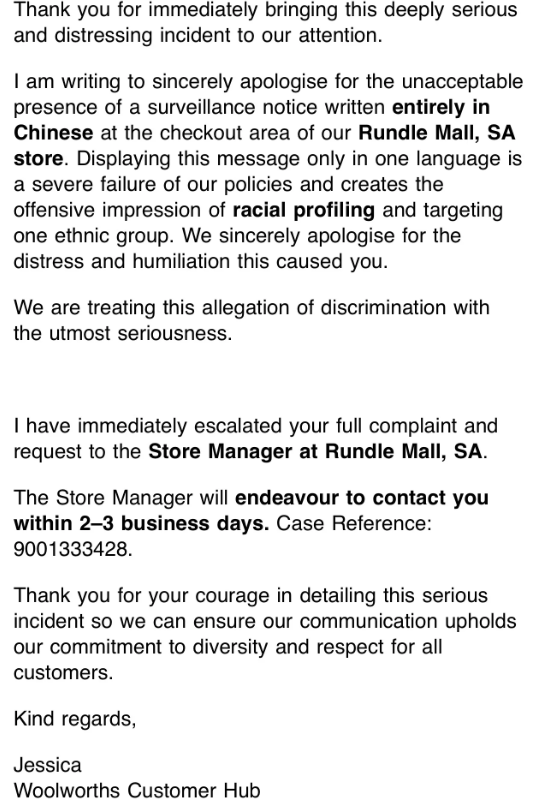 Thank you for immediately bringing this deeply serious and distressing incident to our attention.

I am writing to sincerely apologise for the unacceptable presence of a surveillance notice written entirely in Chinese at the checkout area of our Rundle Mall, SA store. Displaying this message only in one language is a severe failure of our policies and creates the offensive impression of racial profiling and targeting one ethnic group. We sincerely apologise for the distress and humiliation this caused you.

We are treating this allegation of discrimination with the utmost seriousness.

I have immediately escalated your full complaint and request to the Store Manager at Rundle Mall, SA.

The Store Manager will endeavour to contact you within 2–3 business days. Case Reference: 9001333428.

Thank you for your courage in detailing this serious incident so we can ensure our communication upholds our commitment to diversity and respect for all customers.

Kind regards,

Jessica
Woolworths Customer Hub